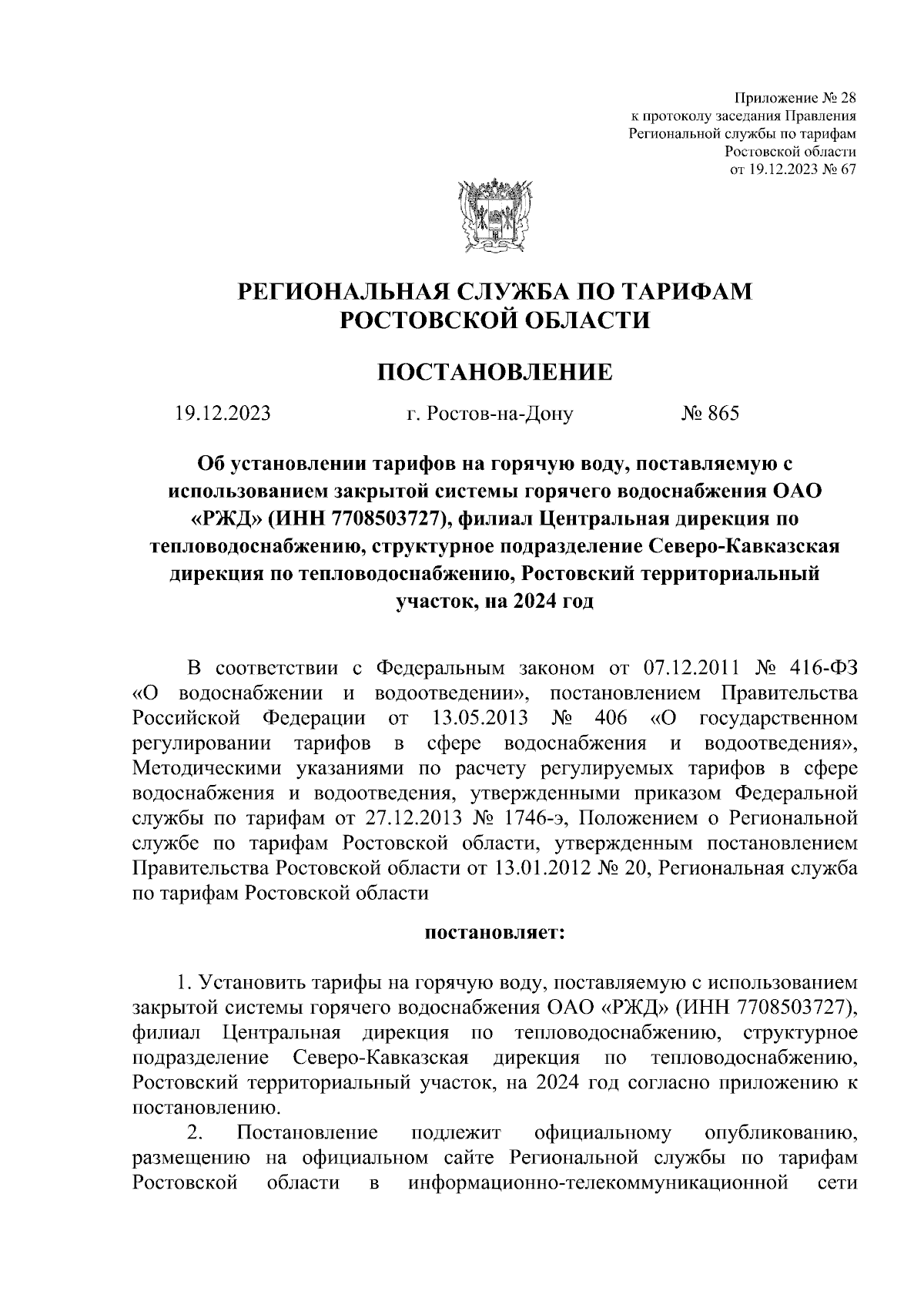 Приложение № 28
к протоколу заседания Правления
Региональной службы по тарифам
Ростовской области
от 19.12.2023 № 67

РЕГИОНАЛЬНАЯ СЛУЖБА ПО ТАРИФАМ
РОСТОВСКОЙ ОБЛАСТИ

ПОСТАНОВЛЕНИЕ

19.12.2023 г. Ростов-на-Дону № 865

Об установлении тарифов на горячую воду, поставляемую с использованием закрытой системы горячего водоснабжения ОАО «РЖД» (ИНН 7708503727), филиал Центральная дирекция по тепловодоснабжению, структурное подразделение Северо-Кавказская дирекция по тепловодоснабжению, Ростовский территориальный участок, на 2024 год

В соответствии с Федеральным законом от 07.12.2011 № 416-ФЗ «О водоснабжении и водоотведении», постановлением Правительства Российской Федерации от 13.05.2013 № 406 «О государственном регулировании тарифов в сфере водоснабжения и водоотведения», Методическими указаниями по расчету регулируемых тарифов в сфере водоснабжения и водоотведения, утвержденными приказом Федеральной службы по тарифам от 27.12.2013 № 1746-э, Положением о Региональной службе по тарифам Ростовской области, утвержденным постановлением Правительства Ростовской области от 13.01.2012 № 20, Региональная служба по тарифам Ростовской области

постановляет:

1. Установить тарифы на горячую воду, поставляемую с использованием закрытой системы горячего водоснабжения ОАО «РЖД» (ИНН 7708503727), филиал Центральная дирекция по тепловодоснабжению, структурное подразделение Северо-Кавказская дирекция по тепловодоснабжению, Ростовский территориальный участок, на 2024 год согласно приложению к постановлению.

2. Постановление подлежит официальному опубликованию, размещению на официальном сайте Региональной службы по тарифам Ростовской области в информационно-телекоммуникационной сети